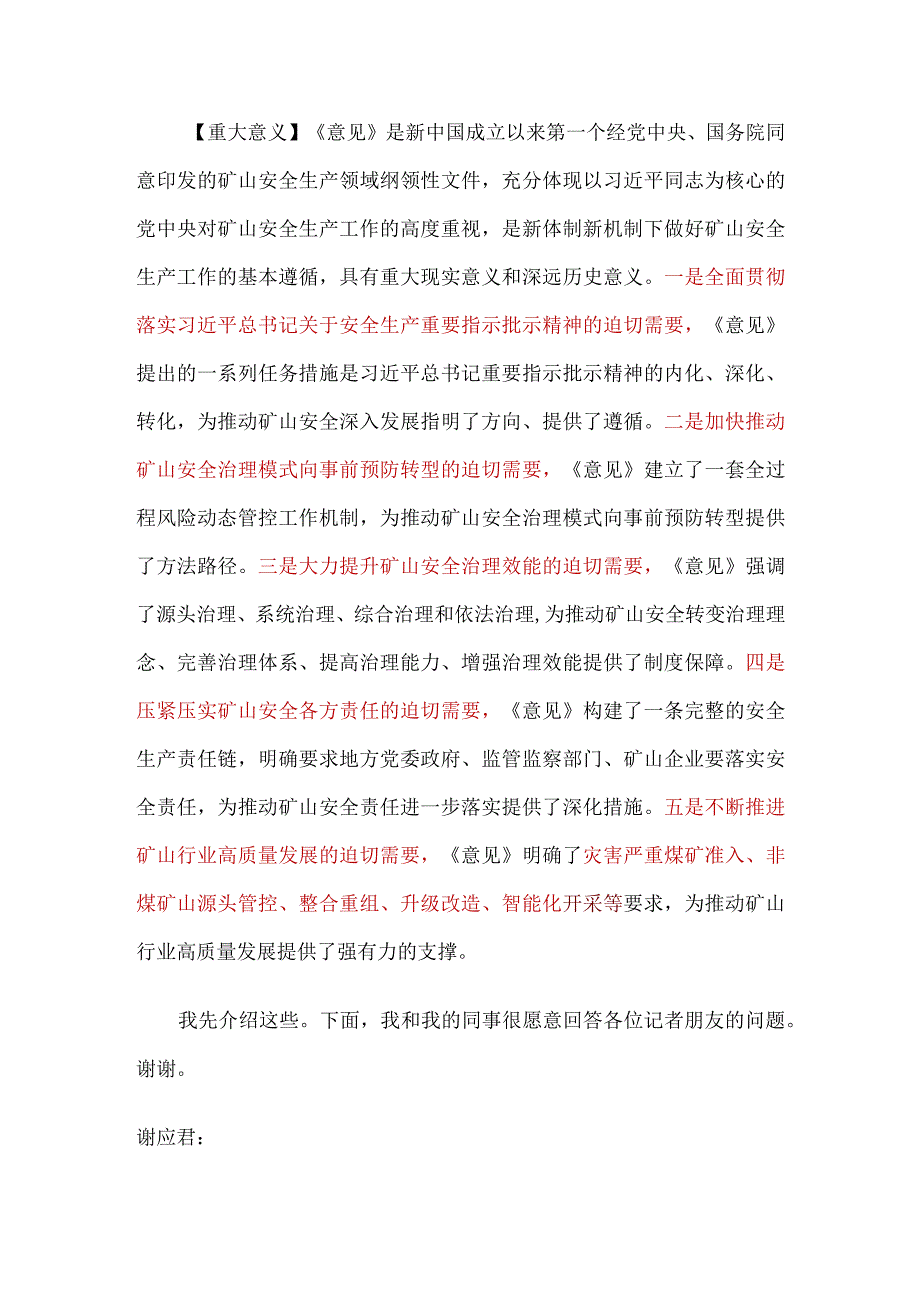 【重大意义】《意见》是新中国成立以来第一个经党中央、国务院同意印发的矿山安全生产领域纲领性文件，充分体现以习近平同志为核心的党中央对矿山安全生产工作的高度重视，是新体制新机制下做好矿山安全生产工作的基本遵循，具有重大现实意义和深远历史意义。一是全面贯彻落实习近平总书记关于安全生产重要指示批示精神的迫切需要，《意见》提出的一系列任务措施是习近平总书记重要指示批示精神的内化、深化、转化，为推动矿山安全深入发展指明了方向、提供了遵循。二是加快推动矿山安全治理模式向事前预防转型的迫切需要，《意见》建立了一套全过程风险动态管控工作机制，为推动矿山安全治理模式向事前预防转型提供了方法路径。三是大力提升矿山安全治理效能的迫切需要，《意见》强调了源头治理、系统治理、综合治理和依法治理，为推动矿山安全转变治理理念、完善治理体系、提高治理能力、增强治理效能提供了制度保障。四是压紧压实矿山安全各方责任的迫切需要，《意见》构建了一条完整的安全生产责任链，明确要求地方党委政府、监管监察部门、矿山企业要落实安全责任，为推动矿山安全责任进一步落实提供了深化措施。五是不断推进矿山行业高质量发展的迫切需要，《意见》明确了灾害严重煤矿准入、非煤矿山源头管控、整合重组、升级改造、智能化开采等要求，为推动矿山行业高质量发展提供了强有力的支撑。

我先介绍这些。下面，我和我的同事很愿意回答各位记者朋友的问题。谢谢。

谢应君：